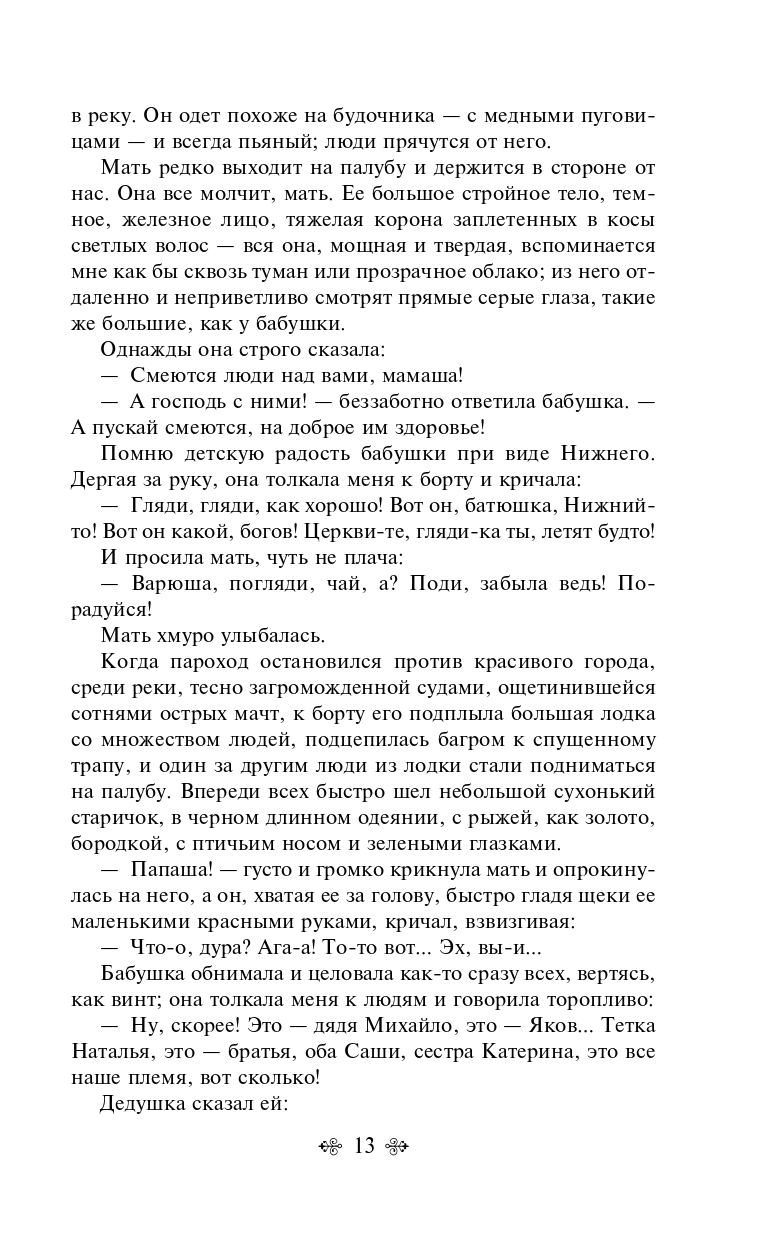 в реку. Он одет похоже на будочника — с медными пуговицами — и всегда пьяный; люди прячутся от него.

Мать редко выходит на палубу и держится в стороне от нас. Она все молчит, мать. Ее большое стройное тело, темное, железное лицо, тяжелая корона заплетенных в косы светлых волос — вся она, мощная и твердая, вспоминается мне как бы сквозь туман или прозрачное облако; из него отдаленно и неприветливо смотрят прямые серые глаза, такие же большие, как у бабушки.

Однажды она строго сказала:

— Смеются люди над вами, мамаша!

— А господь с ними! — беззаботно ответила бабушка. — А пускай смеются, на доброе им здоровье!

Помню детскую радость бабушки при виде Нижнего. Дергая за руку, она толкала меня к борту и кричала:

— Гляди, гляди, как хорошо! Вот он, батюшка, Нижний-то! Вот он какой, богов! Церкви-те, гляди-ка ты, летят будто!

И просила мать, чуть не плача:

— Варюша, погляди, чай, а? Поди, забыла ведь! Порадуйся!

Мать хмуро улыбалась.

Когда пароход остановился против красивого города, среди реки, тесно загроможденной судами, ощетинившейся сотнями острых мачт, к борту его подплыла большая лодка со множеством людей, подцепилась багром к спущенному трапу, и один за другим люди из лодки стали подниматься на палубу. Впереди всех быстро шел небольшой сухонький старичок, в черном длинном одеянии, с рыжей, как золото, бородкой, с птичьим носом и зелеными глазками.

— Папаша! — густо и громко крикнула мать и опрокинулась на него, а он, хватая ее за голову, быстро гладя щеки ее маленькими красными руками, кричал, взвизгивая:

— Что-о, дура? Ага-а! То-то вот... Эх, вы-и...

Бабушка обнимала и целовала как-то сразу всех, вертясь, как винт; она толкала меня к людям и говорила торопливо:

— Ну, скорее! Это — дядя Михайло, это — Яков... Тетка Наталья, это — братья, оба Саши, сестра Катерина, это все наше племя, вот сколько!

Дедушка сказал ей:

13